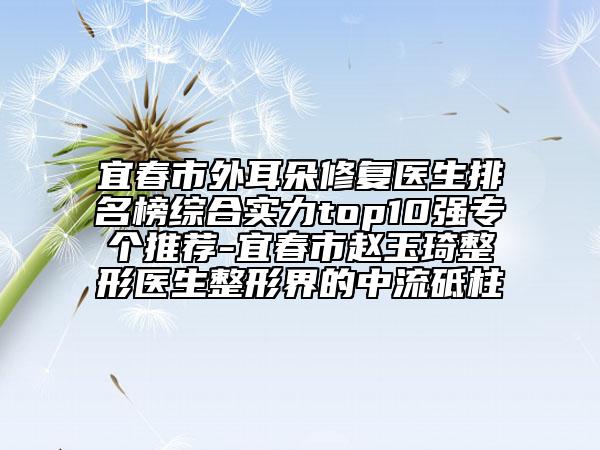 宜春市外耳朵修复医生排名榜综合实力top10强专个推荐-宜春市赵玉琦整形医生整形界的中流砥柱